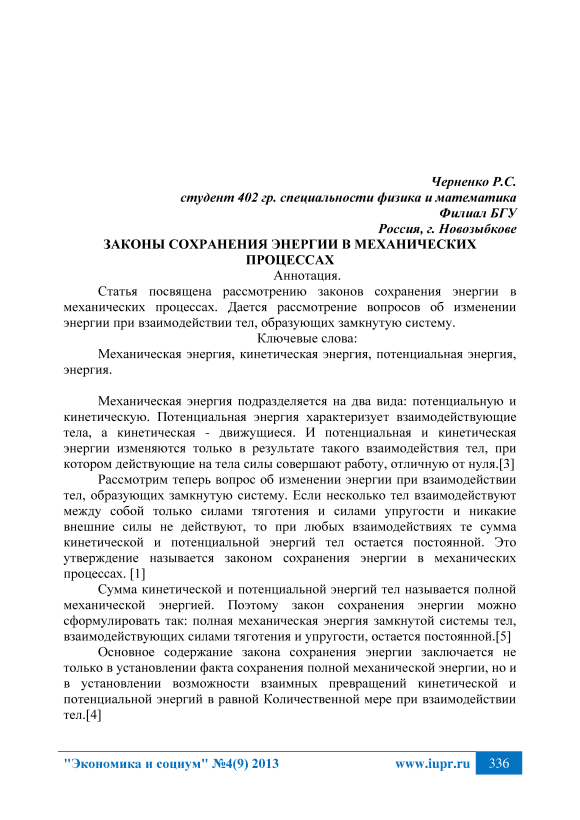 Черненко Р.С.
студент 402 гр. специальности физика и математика
Филиал БГУ
Россия, г. Новозыбкове

ЗАКОНЫ СОХРАНЕНИЯ ЭНЕРГИИ В МЕХАНИЧЕСКИХ ПРОЦЕССАХ

Аннотация.

Статья посвящена рассмотрению законов сохранения энергии в механических процессах. Дается рассмотрение вопросов об изменении энергии при взаимодействии тел, образующих замкнутую систему.

Ключевые слова:

Механическая энергия, кинетическая энергия, потенциальная энергия, энергия.

Механическая энергия подразделяется на два вида: потенциальную и кинетическую. Потенциальная энергия характеризует взаимодействующие тела, а кинетическая - движущиеся. И потенциальная и кинетическая энергии изменяются только в результате такого взаимодействия тел, при котором действующие на тела силы совершают работу, отличную от нуля.[3]

Рассмотрим теперь вопрос об изменении энергии при взаимодействии тел, образующих замкнутую систему. Если несколько тел взаимодействуют между собой только силами тяготения и силами упругости и никакие внешние силы не действуют, то при любых взаимодействиях те сумма кинетической и потенциальной энергий тел остается постоянной. Это утверждение называется законом сохранения энергии в механических процессах. [1]

Сумма кинетической и потенциальной энергий тел называется полной механической энергией. Поэтому закон сохранения энергии можно сформулировать так: полная механическая энергия замкнутой системы тел, взаимодействующих силами тяготения и упругости, остается постоянной.[5]

Основное содержание закона сохранения энергии заключается не только в установлении факта сохранения полной механической энергии, но и в установлении возможности взаимных превращений кинетической и потенциальной энергий в равной Количественной мере при взаимодействии тел.[4]

"Экономика и социум" №4(9) 2013 www.iupr.ru 336